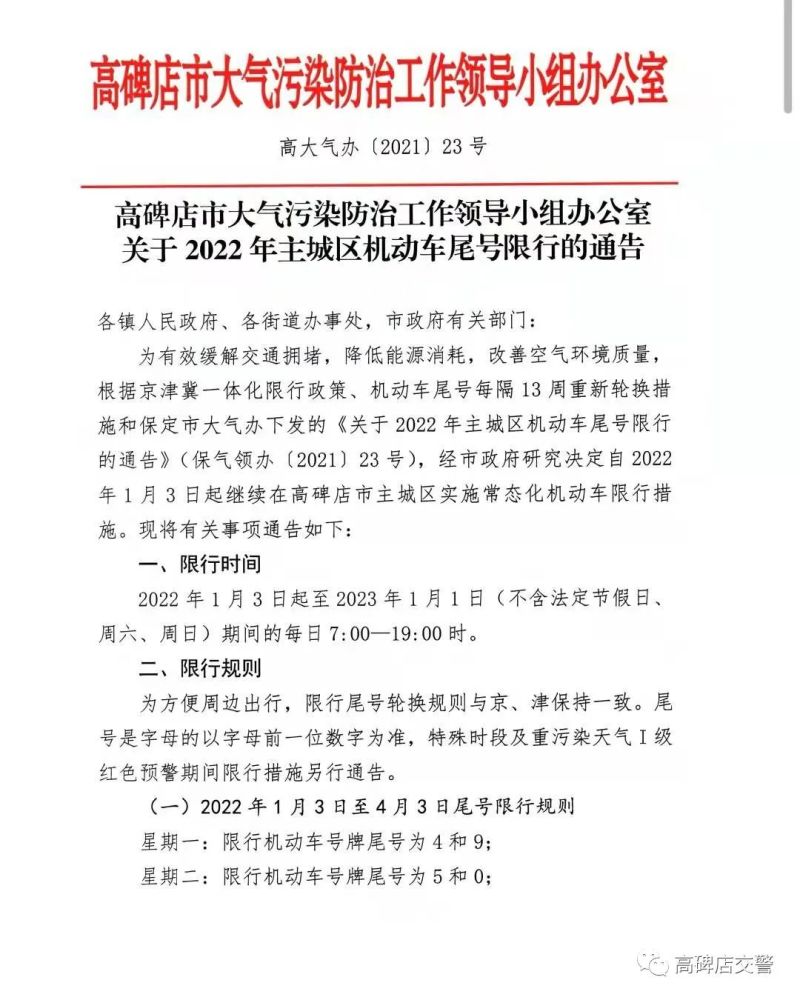 高碑店市大气污染防治工作领导小组办公室

高大气办〔2021〕23号

高碑店市大气污染防治工作领导小组办公室
关于2022年主城区机动车尾号限行的通告

各镇人民政府、各街道办事处，市政府有关部门：

为有效缓解交通拥堵，降低能源消耗，改善空气环境质量，根据京津冀一体化限行政策、机动车尾号每隔13周重新轮换措施和保定市大气办下发的《关于2022年主城区机动车尾号限行的通告》（保气领办〔2021〕23号），经市政府研究决定自2022年1月3日起继续在高碑店市主城区实施常态化机动车限行措施。现将有关事项通告如下：

一、限行时间

2022年1月3日起至2023年1月1日（不含法定节假日、周六、周日）期间的每日7:00—19:00时。

二、限行规则

为方便周边出行，限行尾号轮换规则与京、津保持一致。尾号是字母的以字母前一位数字为准，特殊时段及重污染天气Ⅰ级红色预警期间限行措施另行通告。

（一）2022年1月3日至4月3日尾号限行规则

星期一：限行机动车号牌尾号为4和9；

星期二：限行机动车号牌尾号为5和0；

高碑店交警